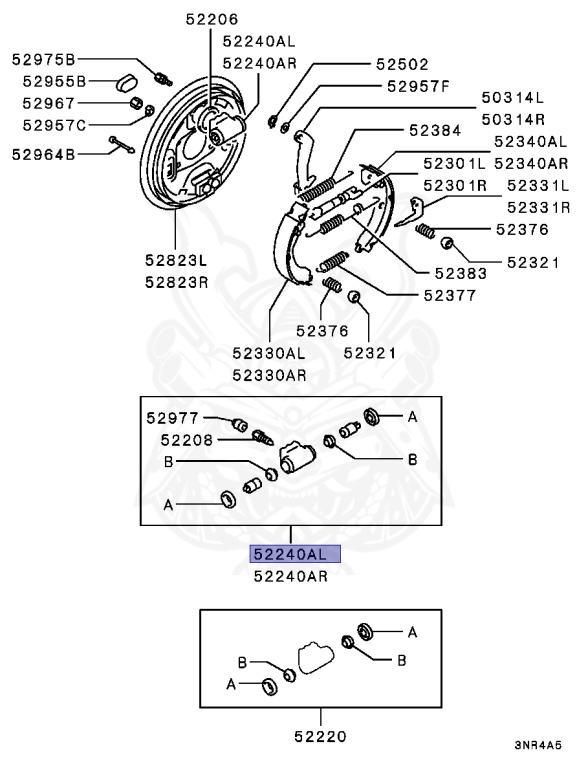 52206
52240AL
52240AR
52975B
52955B
52967
52957C
52964B
52502
52957F
50314L
50314R
52384
52340AL
52340AR
52301L
52301R
52331L
52331R
52376
52321
52383
52377
52823L
52823R
52376
52321
52330AL
52330AR

52977
52208
B
A
A
B

52240AL
52240AR

A
B
B
A

52220

3NR4A5